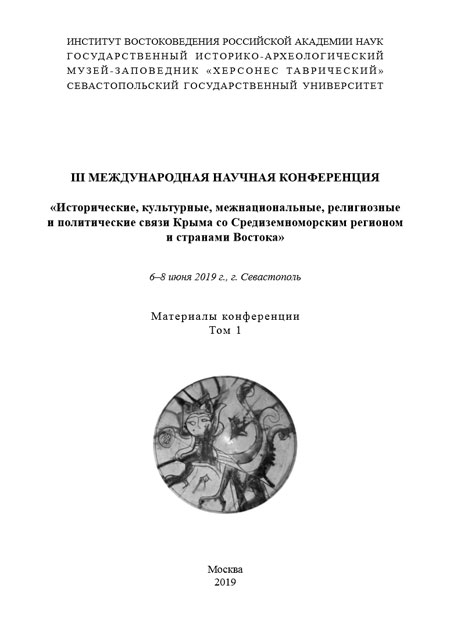 ИНСТИТУТ ВОСТОКОВЕДЕНИЯ РОССИЙСКОЙ АКАДЕМИИ НАУК
ГОСУДАРСТВЕННЫЙ ИСТОРИКО-АРХЕОЛОГИЧЕСКИЙ МУЗЕЙ-ЗАПОВЕДНИК «ХЕРСОНЕС ТАВРИЧЕСКИЙ»
СЕВАСТОПОЛЬСКИЙ ГОСУДАРСТВЕННЫЙ УНИВЕРСИТЕТ

III МЕЖДУНАРОДНАЯ НАУЧНАЯ КОНФЕРЕНЦИЯ

«Исторические, культурные, межнациональные, религиозные и политические связи Крыма со Средиземноморским регионом и странами Востока»

6–8 июня 2019 г., г. Севастополь

Материалы конференции
Том 1

Москва
2019